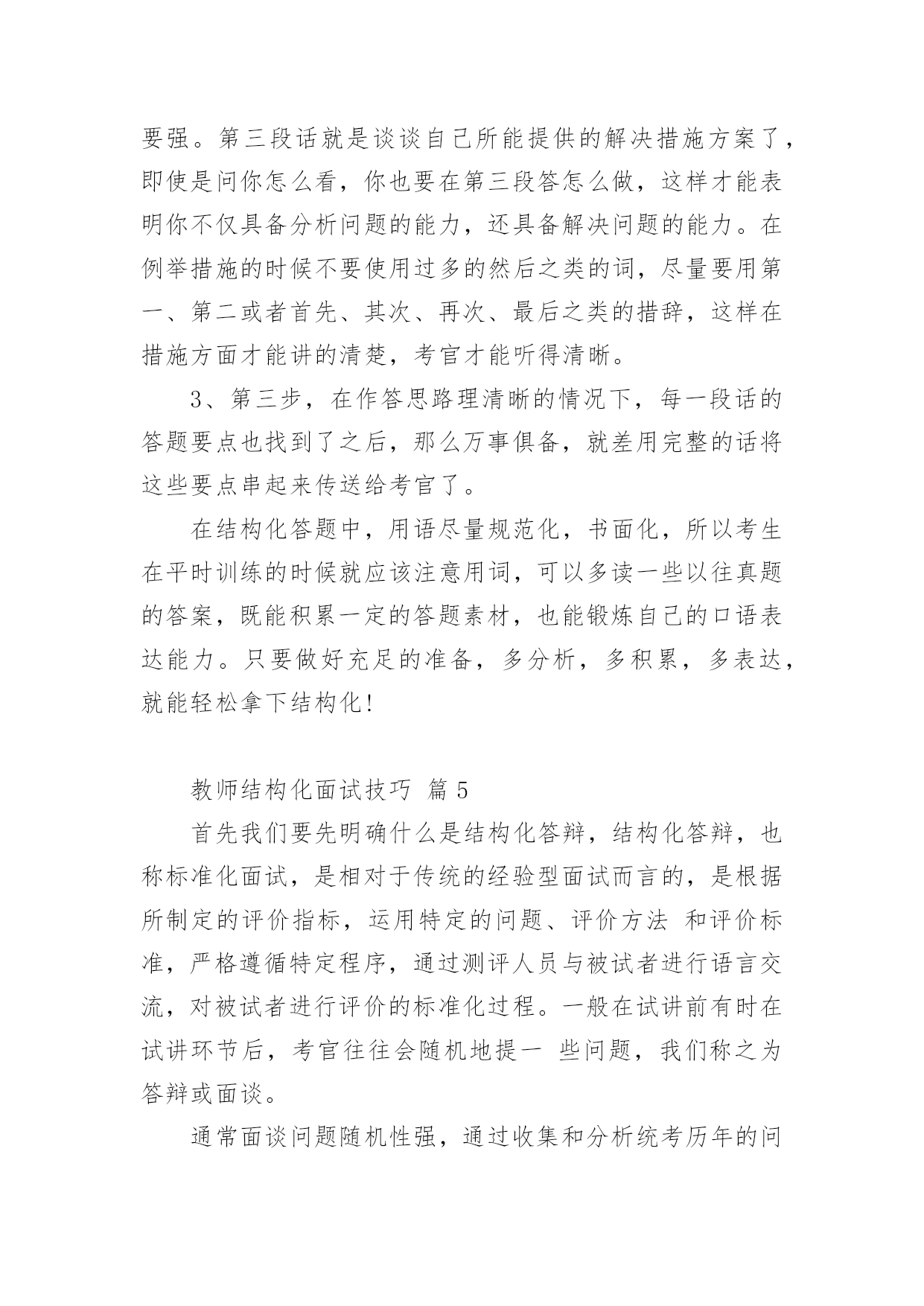 要强。第三段话就是谈谈自己所能提供的解决措施方案了，即使是问你怎么看，你也要在第三段答怎么做，这样才能表明你不仅具备分析问题的能力，还具备解决问题的能力。在例举措施的时候不要使用过多的然后之类的词，尽量要用第一、第二或者首先、其次、再次、最后之类的措辞，这样在措施方面才能讲的清楚，考官才能听得清晰。

3、第三步，在作答思路理清晰的情况下，每一段话的答题要点也找到了之后，那么万事俱备，就差用完整的话将这些要点串起来传送给考官了。

在结构化答题中，用语尽量规范化，书面化，所以考生在平时训练的时候就应该注意用词，可以多读一些以往真题的答案，既能积累一定的答题素材，也能锻炼自己的口语表达能力。只要做好充足的准备，多分析，多积累，多表达，就能轻松拿下结构化！

教师结构化面试技巧 篇 5

首先我们要先明确什么是结构化答辩，结构化答辩，也称标准化面试，是相对于传统的经验型面试而言的，是根据所制定的评价指标，运用特定的问题、评价方法 和评价标准，严格遵循特定程序，通过测评人员与被试者进行语言交流，对被试者进行评价的标准化过程。一般在试讲前有时在试讲环节后，考官往往会随机地提一 些问题，我们称之为答辩或面谈。

通常面谈问题随机性强，通过收集和分析统考历年的问